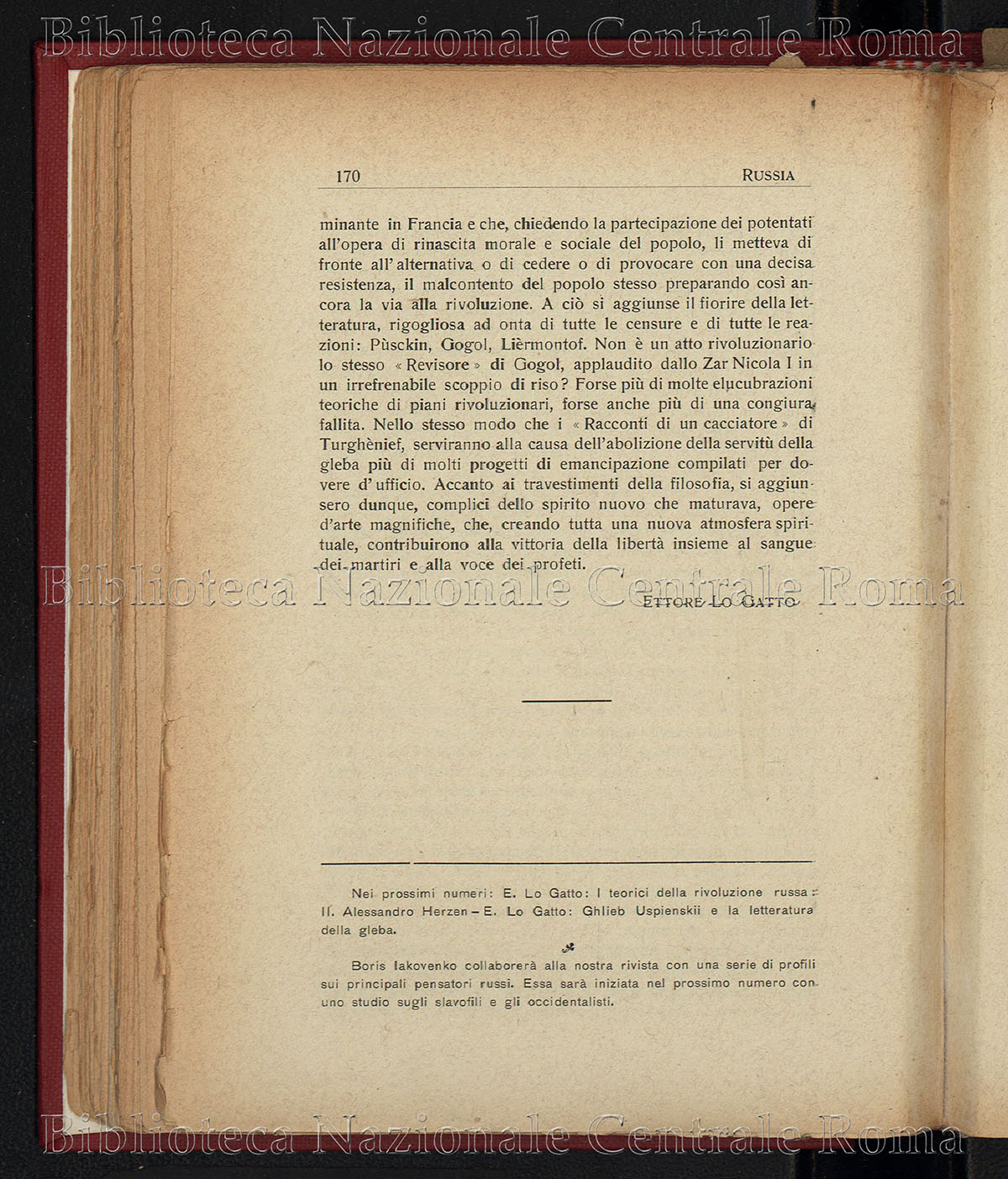 Biblioteca Nazionale Centrale Roma

170 RUSSIA

minante in Francia e che, chiedendo la partecipazione dei potentati all'opera di rinascita morale e sociale del popolo, li metteva di fronte all'alternativa o di cedere o di provocare con una decisa resistenza, il malcontento del popolo stesso preparando così ancora la via alla rivoluzione. A ciò si aggiunse il fiorire della letteratura, rigogliosa ad onta di tutte le censure e di tutte le reazioni: Pùsckin, Gogol, Lièrmontof. Non è un atto rivoluzionario lo stesso «Revisore» di Gogol, applaudito dallo Zar Nicola I in un irrefrenabile scoppio di riso? Forse più di molte elucubrazioni teoriche di piani rivoluzionari, forse anche più di una congiura fallita. Nello stesso modo che i «Racconti di un cacciatore» di Turghènief, serviranno alla causa dell'abolizione della servitù della gleba più di molti progetti di emancipazione compilati per dovere d'ufficio. Accanto ai travestimenti della filosofia, si aggiunsero dunque, complici dello spirito nuovo che maturava, opere d'arte magnifiche, che, creando tutta una nuova atmosfera spirituale, contribuirono alla vittoria della libertà insieme al sangue dei martiri e alla voce dei profeti.

Biblioteca Nazionale Centrale Roma

ETTORE LO GATTO

Nei prossimi numeri: E. Lo Gatto: I teorici della rivoluzione russa: II. Alessandro Herzen – E. Lo Gatto: Ghlieb Uspienskii e la letteratura della gleba.

Boris Iakovenko collaborerà alla nostra rivista con una serie di profili sui principali pensatori russi. Essa sarà iniziata nel prossimo numero con uno studio sugli slavofili e gli occidentalisti.

Biblioteca Nazionale Centrale Roma